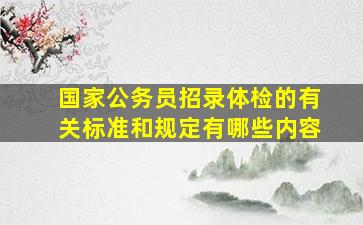 国家公务员招录体检的有关标准和规定有哪些内容